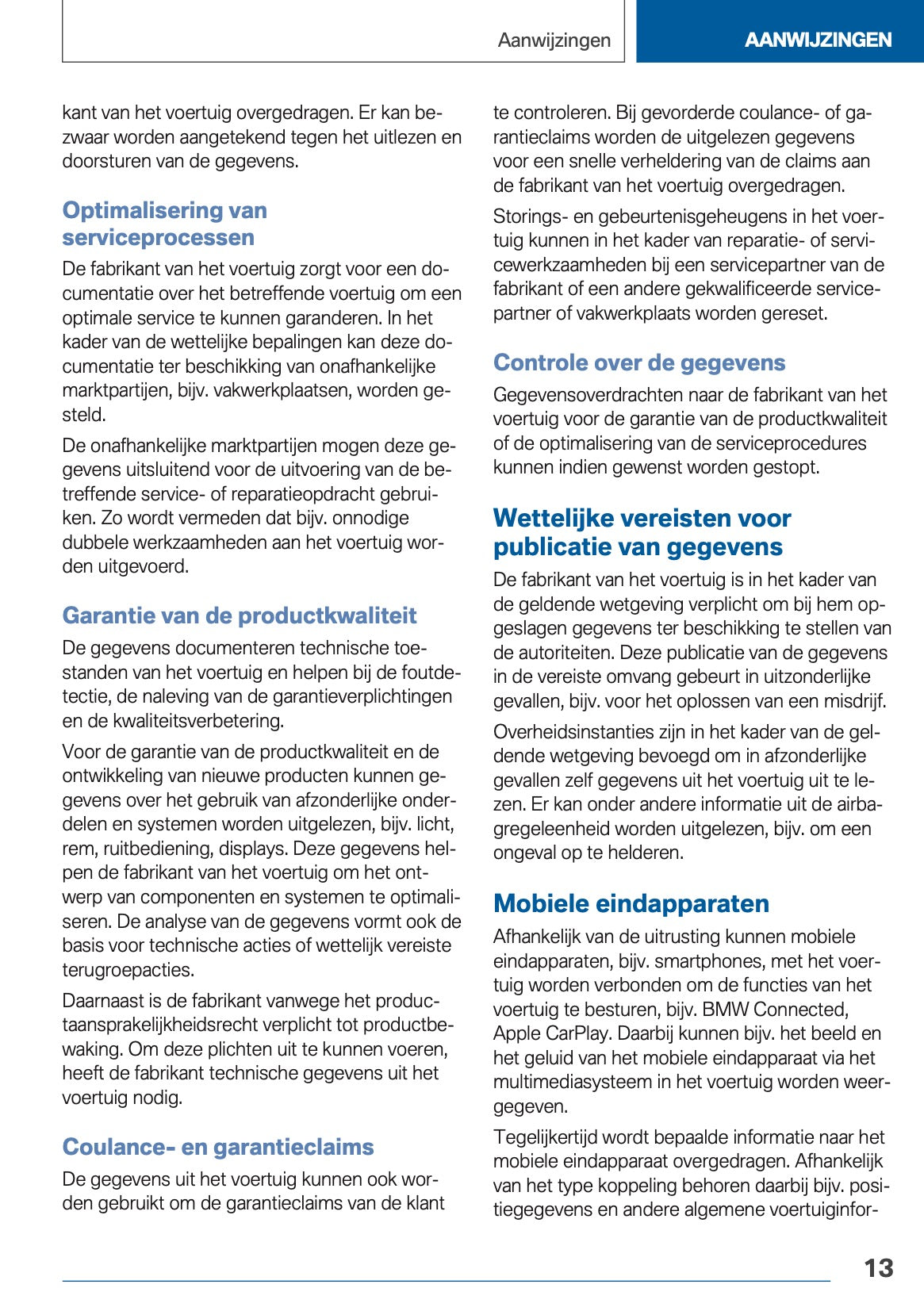 Aanwijzingen

AANWIJZINGEN

kant van het voertuig overgedragen. Er kan bezwaar worden aangetekend tegen het uitlezen en doorsturen van de gegevens.

Optimalisering van serviceprocessen

De fabrikant van het voertuig zorgt voor een documentatie over het betreffende voertuig om een optimale service te kunnen garanderen. In het kader van de wettelijke bepalingen kan deze documentatie ter beschikking van onafhankelijke marktpartijen, bijv. vakwerkplaatsen, worden gesteld.

De onafhankelijke marktpartijen mogen deze gegevens uitsluitend voor de uitvoering van de betreffende service- of reparatieopdracht gebruiken. Zo wordt vermeden dat bijv. onnodige dubbele werkzaamheden aan het voertuig worden uitgevoerd.

Garantie van de productkwaliteit

De gegevens documenteren technische toestanden van het voertuig en helpen bij de foutdetectie, de naleving van de garantieverplichtingen en de kwaliteitsverbetering.

Voor de garantie van de productkwaliteit en de ontwikkeling van nieuwe producten kunnen gegevens over het gebruik van afzonderlijke onderdelen en systemen worden uitgelezen, bijv. licht, rem, ruitbediening, displays. Deze gegevens helpen de fabrikant van het voertuig om het ontwerp van componenten en systemen te optimaliseren. De analyse van de gegevens vormt ook de basis voor technische acties of wettelijk vereiste terugroepacties.

Daarnaast is de fabrikant vanwege het productaansprakelijkheidsrecht verplicht tot productbewaking. Om deze plichten uit te kunnen voeren, heeft de fabrikant technische gegevens uit het voertuig nodig.

Coulance- en garantieclaims

De gegevens uit het voertuig kunnen ook worden gebruikt om de garantieclaims van de klant te controleren. Bij gevorderde coulance- of garantieclaims worden de uitgelezen gegevens voor een snelle verheldering van de claims aan de fabrikant van het voertuig overgedragen.

Storings- en gebeurtenisgeheugens in het voertuig kunnen in het kader van reparatie- of servicewerkzaamheden bij een servicepartner van de fabrikant of een andere gekwalificeerde servicepartner of vakwerkplaats worden gereset.

Controle over de gegevens

Gegevensoverdrachten naar de fabrikant van het voertuig voor de garantie van de productkwaliteit of de optimalisering van de serviceprocedures kunnen indien gewenst worden gestopt.

Wettelijke vereisten voor publicatie van gegevens

De fabrikant van het voertuig is in het kader van de geldende wetgeving verplicht om bij hem opgeslagen gegevens ter beschikking te stellen van de autoriteiten. Deze publicatie van de gegevens in de vereiste omvang gebeurt in uitzonderlijke gevallen, bijv. voor het oplossen van een misdrijf.

Overheidsinstanties zijn in het kader van de geldende wetgeving bevoegd om in afzonderlijke gevallen zelf gegevens uit het voertuig uit te lezen. Er kan onder andere informatie uit de airbagregeleenheid worden uitgelezen, bijv. om een ongeval op te helderen.

Mobiele eindapparaten

Afhankelijk van de uitrusting kunnen mobiele eindapparaten, bijv. smartphones, met het voertuig worden verbonden om de functies van het voertuig te besturen, bijv. BMW Connected, Apple CarPlay. Daarbij kunnen bijv. het beeld en het geluid van het mobiele eindapparaat via het multimediasysteem in het voertuig worden weergegeven.

Tegelijkertijd wordt bepaalde informatie naar het mobiele eindapparaat overgedragen. Afhankelijk van het type koppeling behoren daarbij bijv. positiegegevens en andere algemene voertuiginfor-

13